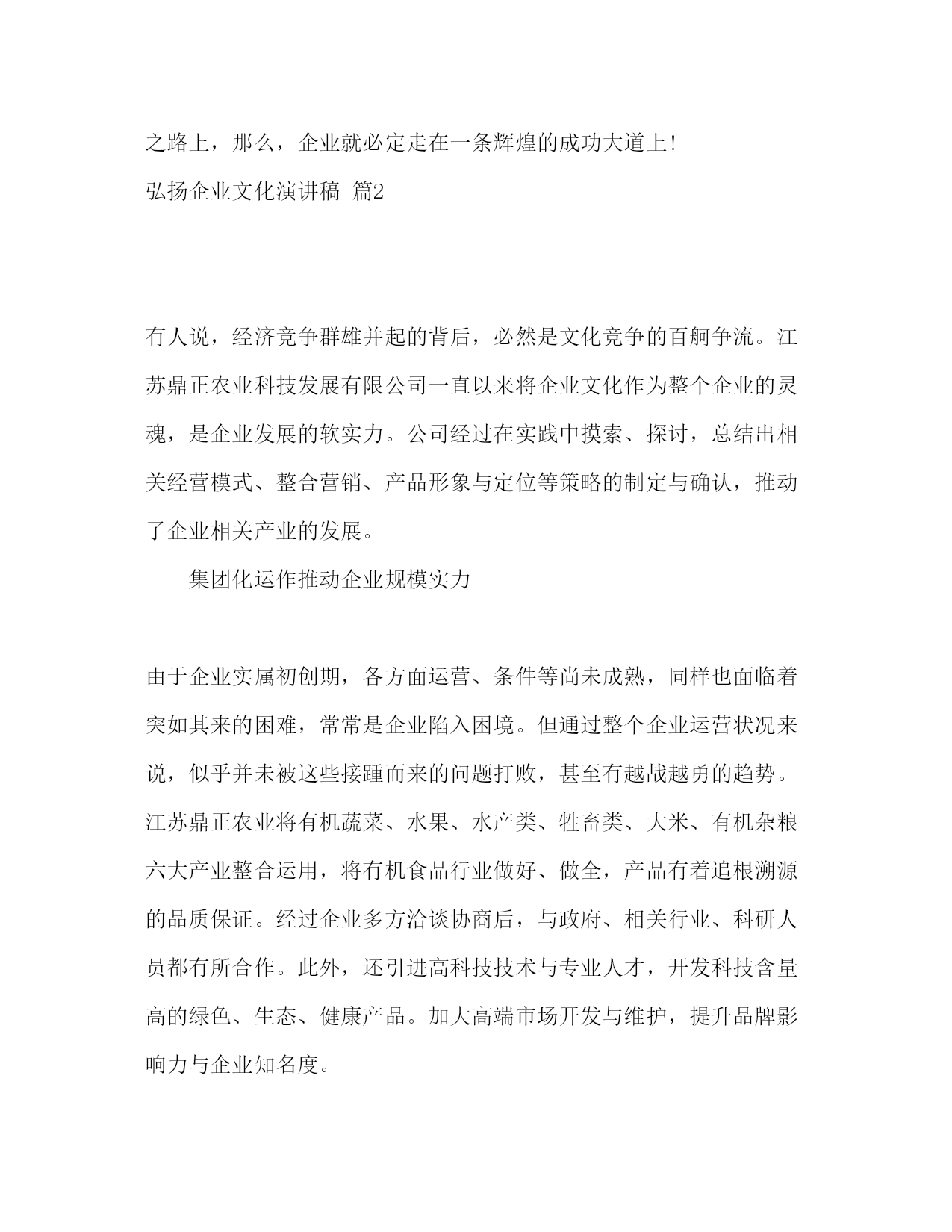 之路上，那么，企业就必定走在一条辉煌的成功大道上！

弘扬企业文化演讲稿 篇2

有人说，经济竞争群雄并起的背后，必然是文化竞争的百舸争流。江苏鼎正农业科技发展有限公司一直以来将企业文化作为整个企业的灵魂，是企业发展的软实力。公司经过在实践中摸索、探讨，总结出相关经营模式、整合营销、产品形象与定位等策略的制定与确认，推动了企业相关产业的发展。

集团化运作推动企业规模实力

由于企业实属初创期，各方面运营、条件等尚未成熟，同样也面临着突如其来的困难，常常是企业陷入困境。但通过整个企业运营状况来说，似乎并未被这些接踵而来的问题打败，甚至有越战越勇的趋势。江苏鼎正农业将有机蔬菜、水果、水产类、牲畜类、大米、有机杂粮六大产业整合运用，将有机食品行业做好、做全，产品有着追根溯源的品质保证。经过企业多方洽谈协商后，与政府、相关行业、科研人员都有所合作。此外，还引进高科技技术与专业人才，开发科技含量高的绿色、生态、健康产品。加大高端市场开发与维护，提升品牌影响力与企业知名度。